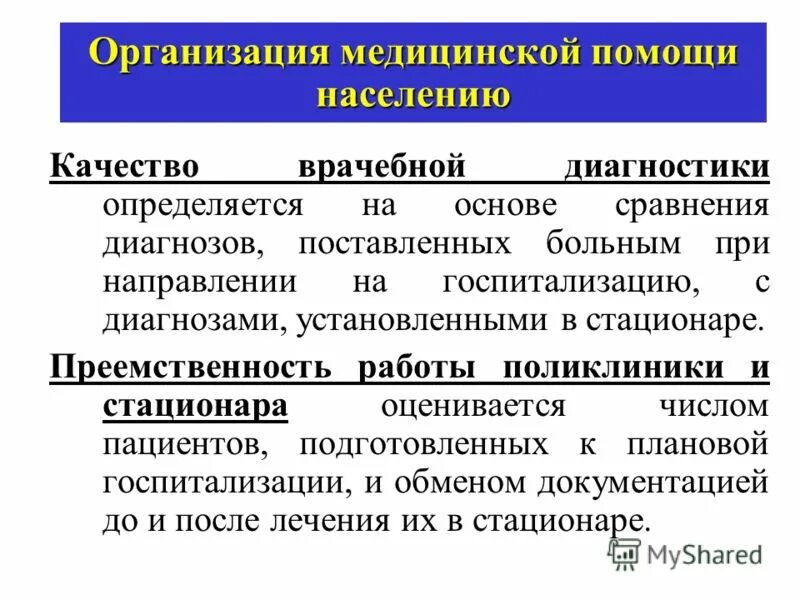 Организация медицинской помощи населению

Качество врачебной диагностики определяется на основе сравнения диагнозов, поставленных больным при направлении на госпитализацию, с диагнозами, установленными в стационаре.

Преемственность работы поликлиники и стационара оценивается числом пациентов, подготовленных к плановой госпитализации, и обменом документацией до и после лечения их в стационаре.

MyShared